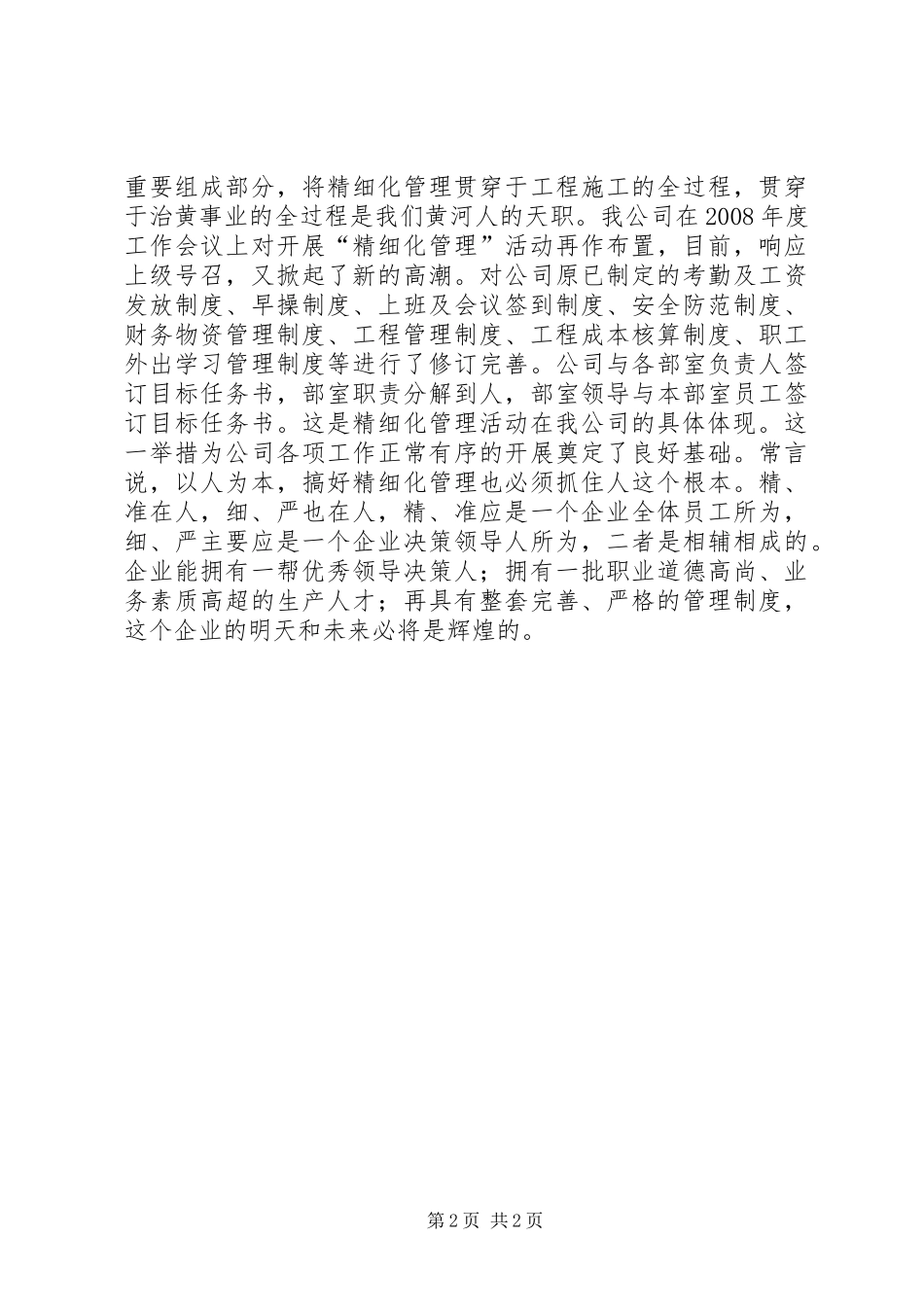 重要组成部分，将精细化管理贯穿于工程施工的全过程，贯穿于治黄事业的全过程是我们黄河人的天职。我公司在2008年度工作会议上对开展“精细化管理”活动再作布置，目前，响应上级号召，又掀起了新的高潮。对公司原已制定的考勤及工资发放制度、早操制度、上班及会议签到制度、安全防范制度、财务物资管理制度、工程管理制度、工程成本核算制度、职工外出学习管理制度等进行了修订完善。公司与各部室负责人签订目标任务书，部室职责分解到人，部室领导与本部室员工签订目标任务书。这是精细化管理活动在我公司的具体体现。这一举措为公司各项工作正常有序的开展奠定了良好基础。常言说，以人为本，搞好精细化管理也必须抓住人这个根本。精、准在人，细、严也在人，精、准应是一个企业全体员工所为，细、严主要应是一个企业决策领导人所为，二者是相辅相成的。企业能拥有一帮优秀领导决策人；拥有一批职业道德高尚、业务素质高超的生产人才；再具有整套完善、严格的管理制度，这个企业的明天和未来必将是辉煌的。

第2页 共2页